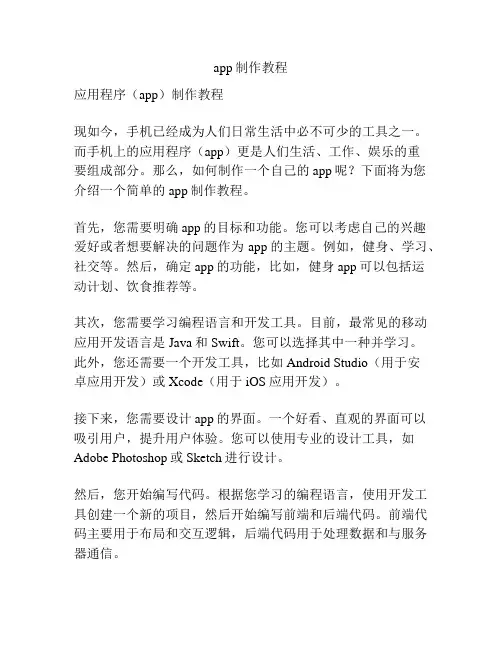 app 制作教程

应用程序（app）制作教程

现如今，手机已经成为人们日常生活中必不可少的工具之一。而手机上的应用程序（app）更是人们生活、工作、娱乐的重要组成部分。那么，如何制作一个自己的 app 呢？下面将为您介绍一个简单的 app 制作教程。

首先，您需要明确 app 的目标和功能。您可以考虑自己的兴趣爱好或者想要解决的问题作为 app 的主题。例如，健身、学习、社交等。然后，确定 app 的功能，比如，健身 app 可以包括运动计划、饮食推荐等。

其次，您需要学习编程语言和开发工具。目前，最常见的移动应用开发语言是 Java 和 Swift。您可以选择其中一种并学习。此外，您还需要一个开发工具，比如 Android Studio（用于安卓应用开发）或 Xcode（用于 iOS 应用开发）。

接下来，您需要设计 app 的界面。一个好看、直观的界面可以吸引用户，提升用户体验。您可以使用专业的设计工具，如 Adobe Photoshop 或 Sketch 进行设计。

然后，您开始编写代码。根据您学习的编程语言，使用开发工具创建一个新的项目，然后开始编写前端和后端代码。前端代码主要用于布局和交互逻辑，后端代码用于处理数据和与服务器通信。